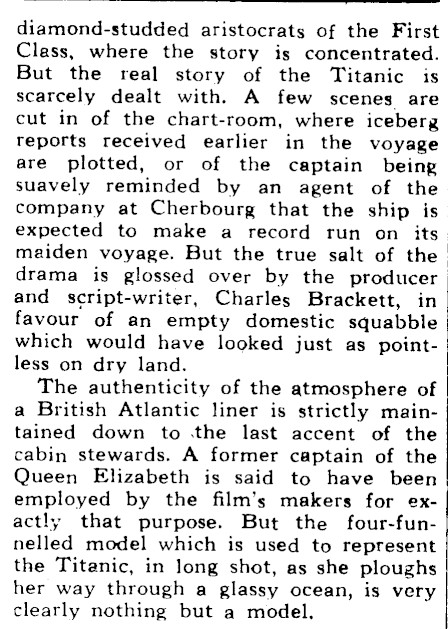 diamond-studded aristocrats of the First Class, where the story is concentrated. But the real story of the Titanic is scarcely dealt with. A few scenes are cut in of the chart-room, where iceberg reports received earlier in the voyage are plotted, or of the captain being suavely reminded by an agent of the company at Cherbourg that the ship is expected to make a record run on its maiden voyage. But the true salt of the drama is glossed over by the producer and script-writer, Charles Brackett, in favour of an empty domestic squabble which would have looked just as pointless on dry land.

The authenticity of the atmosphere of a British Atlantic liner is strictly maintained down to the last accent of the cabin stewards. A former captain of the Queen Elizabeth is said to have been employed by the film's makers for exactly that purpose. But the four-funnelled model which is used to represent the Titanic, in long shot, as she ploughs her way through a glassy ocean, is very clearly nothing but a model.